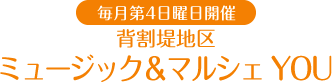 毎月第4日曜日開催

背割堤地区

ミュージック&マルシェ YOU